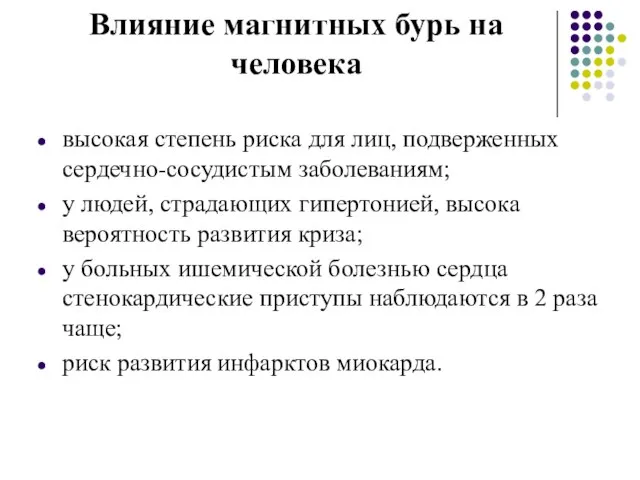 Влияние магнитных бурь на человека

- высокая степень риска для лиц, подверженных сердечно-сосудистым заболеваниям;
- у людей, страдающих гипертонией, высока вероятность развития криза;
- у больных ишемической болезнью сердца стенокардические приступы наблюдаются в 2 раза чаще;
- риск развития инфарктов миокарда.